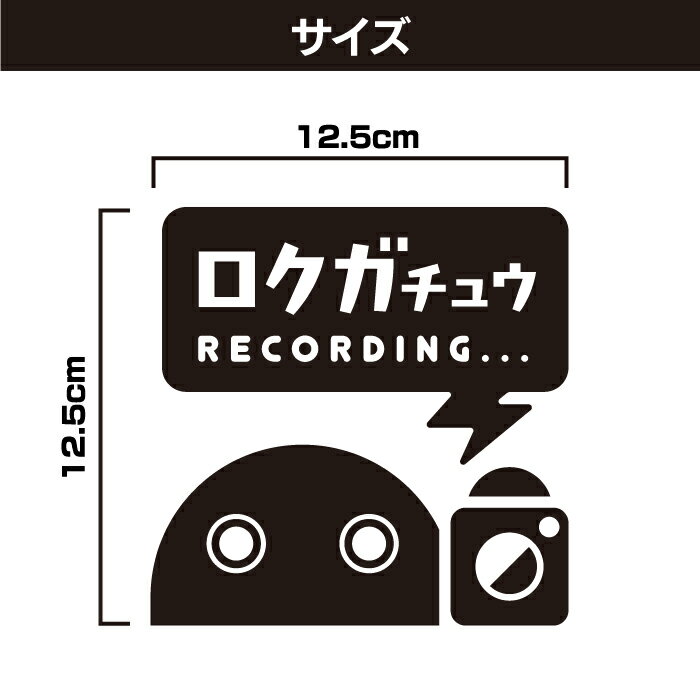 サイズ

12.5cm

12.5cm

ロクガチュウ
RECORDING...